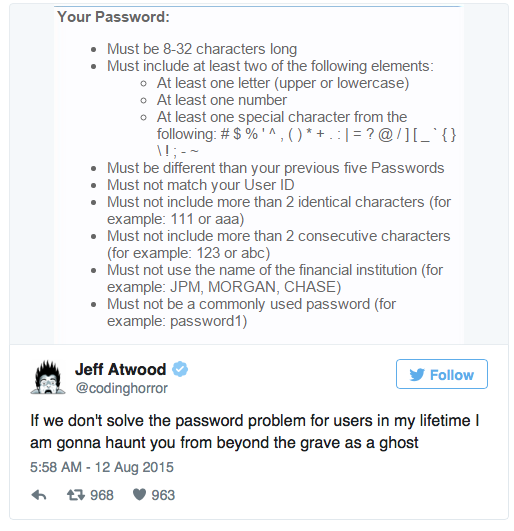 Your Password:

- Must be 8-32 characters long
- Must include at least two of the following elements:
  - At least one letter (upper or lowercase)
  - At least one number
  - At least one special character from the following: # $ % ' ^ , ( ) * + . : | = ? @ / ] [ _ ` { } \ ! ; - ~
- Must be different than your previous five Passwords
- Must not match your User ID
- Must not include more than 2 identical characters (for example: 111 or aaa)
- Must not include more than 2 consecutive characters (for example: 123 or abc)
- Must not use the name of the financial institution (for example: JPM, MORGAN, CHASE)
- Must not be a commonly used password (for example: password1)

Jeff Atwood
@codinghorror

Follow

If we don't solve the password problem for users in my lifetime I am gonna haunt you from beyond the grave as a ghost

5:58 AM - 12 Aug 2015

968 963